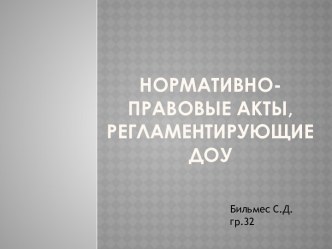 НОРМАТИВНО-ПРАВОВЫЕ АКТЫ, РЕГЛАМЕНТИРУЮЩИЕ ДОУ

Бильмес С.Д.
гр.32